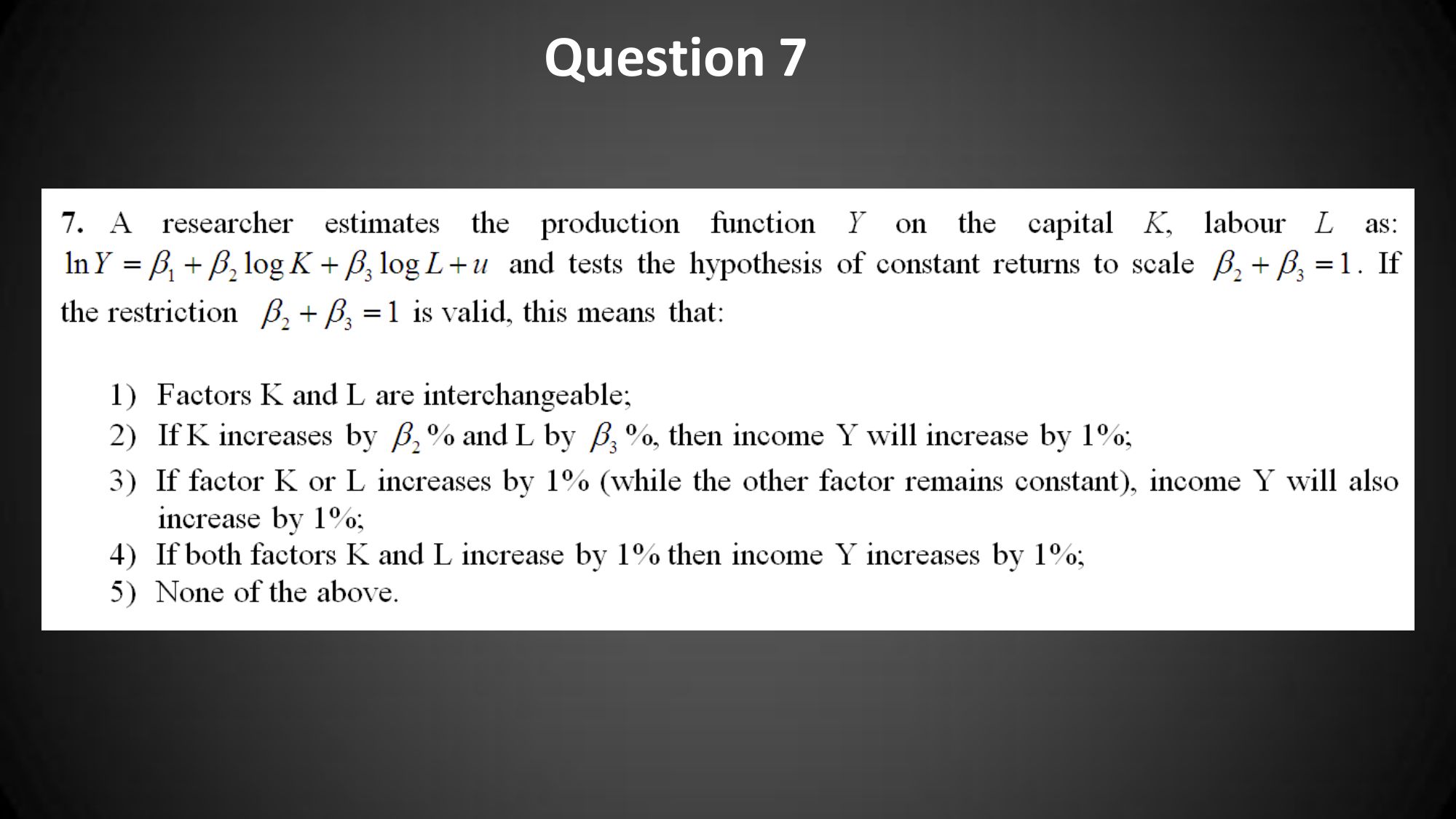 Question 7

7. A researcher estimates the production function $Y$ on the capital $K$, labour $L$ as: $\ln Y = \beta_1 + \beta_2 \log K + \beta_3 \log L + u$ and tests the hypothesis of constant returns to scale $\beta_2 + \beta_3 = 1$. If the restriction $\beta_2 + \beta_3 = 1$ is valid, this means that:

1) Factors K and L are interchangeable;
2) If K increases by $\beta_2$% and L by $\beta_3$%, then income Y will increase by 1%;
3) If factor K or L increases by 1% (while the other factor remains constant), income Y will also increase by 1%;
4) If both factors K and L increase by 1% then income Y increases by 1%;
5) None of the above.